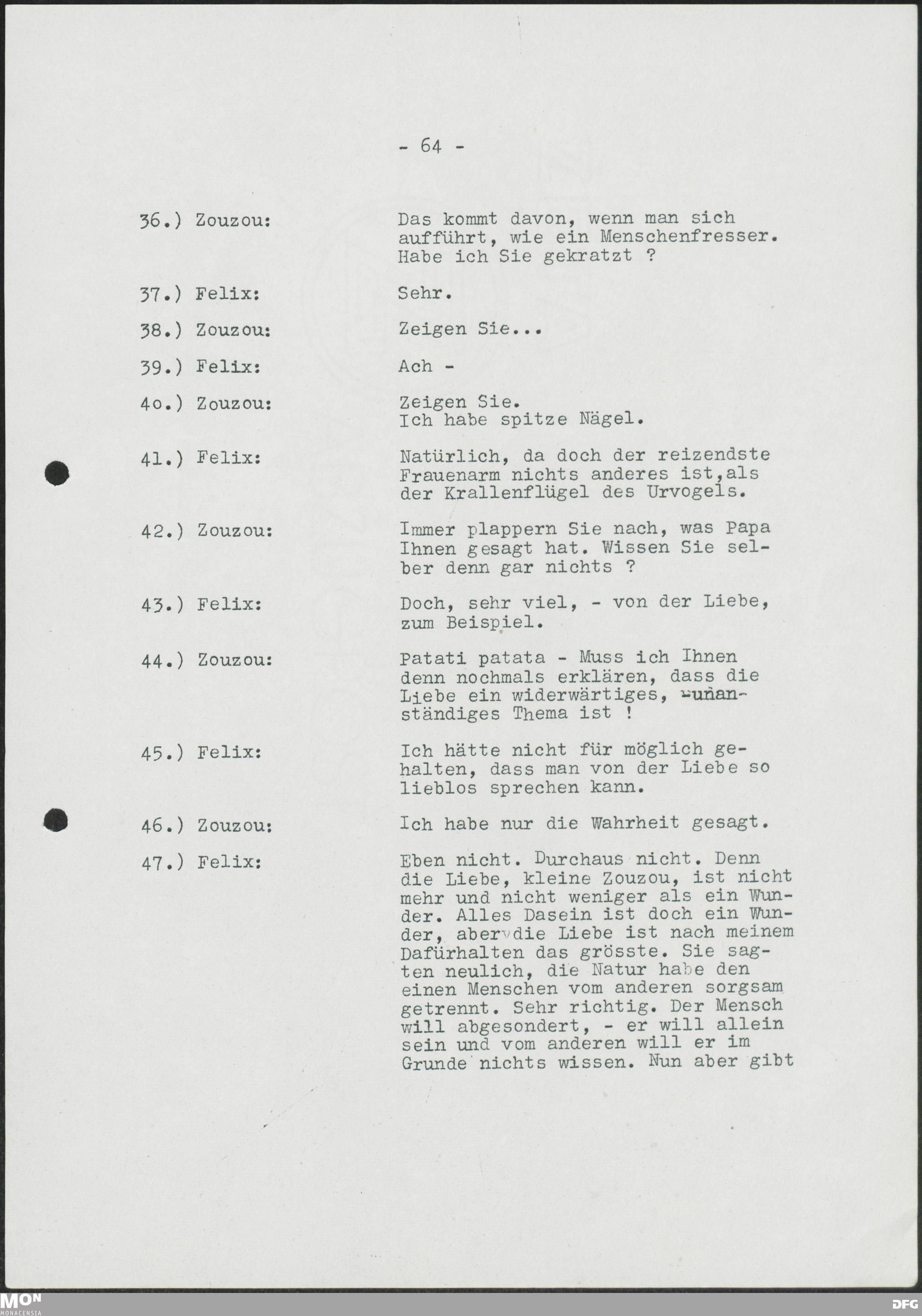 - 64 -

36.) Zouzou: Das kommt davon, wenn man sich aufführt, wie ein Menschenfresser. Habe ich Sie gekratzt ?

37.) Felix: Sehr.

38.) Zouzou: Zeigen Sie...

39.) Felix: Ach -

4o.) Zouzou: Zeigen Sie. Ich habe spitze Nägel.

41.) Felix: Natürlich, da doch der reizendste Frauenarm nichts anderes ist,als der Krallenflügel des Urvogels.

42.) Zouzou: Immer plappern Sie nach, was Papa Ihnen gesagt hat. Wissen Sie selber denn gar nichts ?

43.) Felix: Doch, sehr viel, - von der Liebe, zum Beispiel.

44.) Zouzou: Patati patata - Muss ich Ihnen denn nochmals erklären, dass die Liebe ein widerwärtiges, unanständiges Thema ist !

45.) Felix: Ich hätte nicht für möglich gehalten, dass man von der Liebe so lieblos sprechen kann.

46.) Zouzou: Ich habe nur die Wahrheit gesagt.

47.) Felix: Eben nicht. Durchaus nicht. Denn die Liebe, kleine Zouzou, ist nicht mehr und nicht weniger als ein Wunder. Alles Dasein ist doch ein Wunder, aber die Liebe ist nach meinem Dafürhalten das grösste. Sie sagten neulich, die Natur habe den einen Menschen vom anderen sorgsam getrennt. Sehr richtig. Der Mensch will abgesondert, - er will allein sein und vom anderen will er im Grunde nichts wissen. Nun aber gibt

MON MONACENSIA
DFG